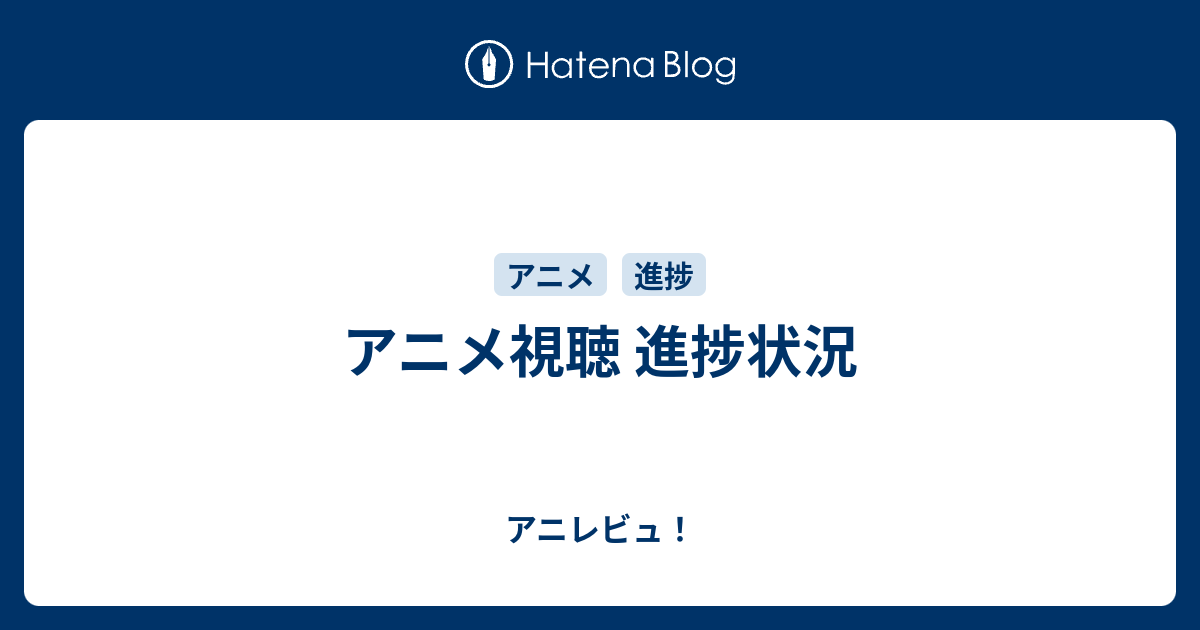 Hatena Blog

アニメ 進捗

アニメ視聴 進捗状況

アニレビュ！